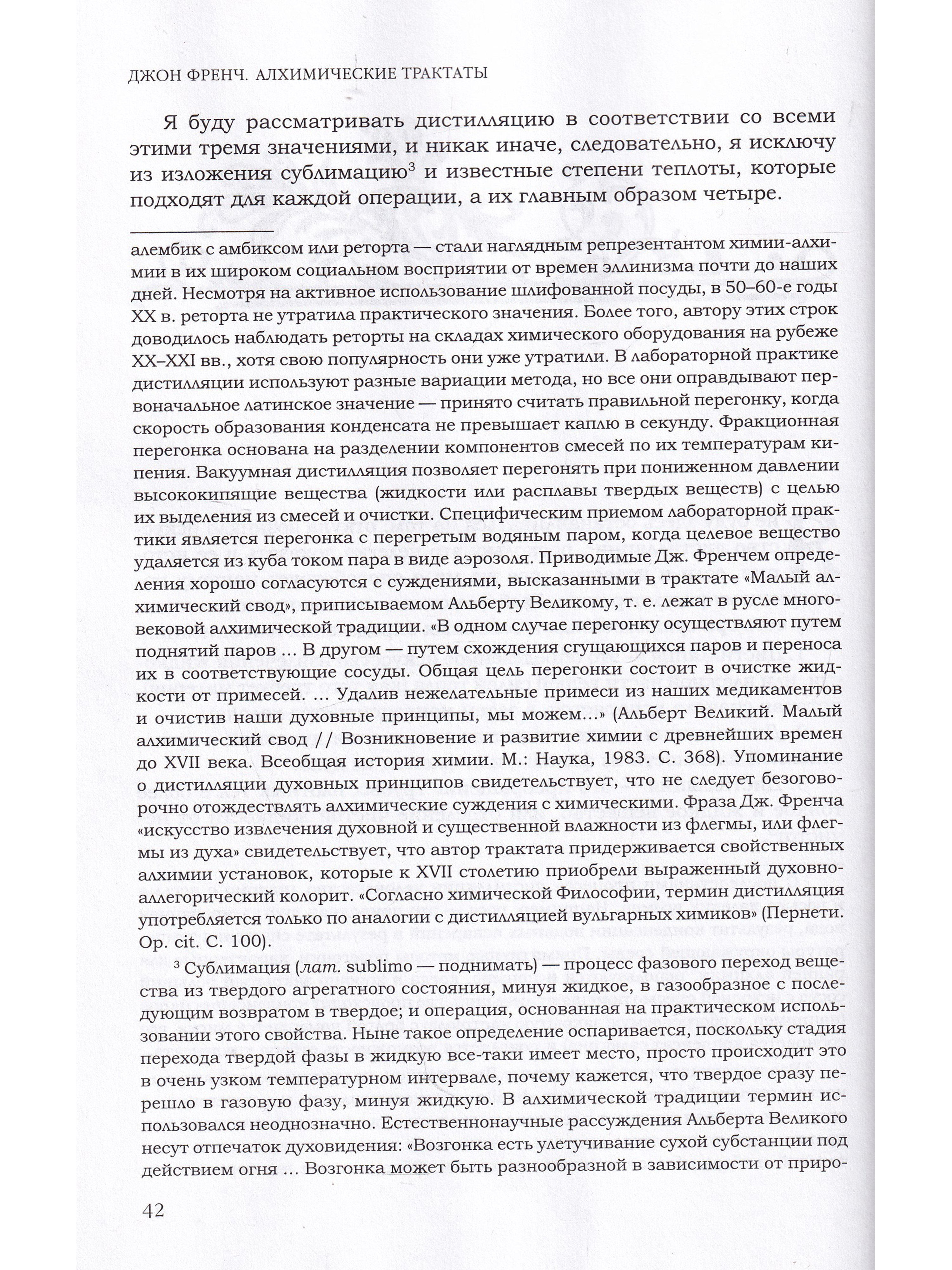 ДЖОН ФРЕНЧ. АЛХИМИЧЕСКИЕ ТРАКТАТЫ

Я буду рассматривать дистилляцию в соответствии со всеми этими тремя значениями, и никак иначе, следовательно, я исключу из изложения сублимацию$^3$ и известные степени теплоты, которые подходят для каждой операции, а их главным образом четыре.

алембик с амбиксом или реторта — стали наглядным репрезентантом химии-алхимии в их широком социальном восприятии от времен эллинизма почти до наших дней. Несмотря на активное использование шлифованной посуды, в 50–60-е годы XX в. реторта не утратила практического значения. Более того, автору этих строк доводилось наблюдать реторты на складах химического оборудования на рубеже XX–XXI вв., хотя свою популярность они уже утратили. В лабораторной практике дистилляции используют разные вариации метода, но все они оправдывают первоначальное латинское значение — принято считать правильной перегонку, когда скорость образования конденсата не превышает каплю в секунду. Фракционная перегонка основана на разделении компонентов смесей по их температурам кипения. Вакуумная дистилляция позволяет перегонять при пониженном давлении высококипящие вещества (жидкости или расплавы твердых веществ) с целью их выделения из смесей и очистки. Специфическим приемом лабораторной практики является перегонка с перегретым водяным паром, когда целевое вещество удаляется из куба током пара в виде аэрозоля. Приводимые Дж. Френчем определения хорошо согласуются с суждениями, высказанными в трактате «Малый алхимический свод», приписываемом Альберту Великому, т. е. лежат в русле многовековой алхимической традиции. «В одном случае перегонку осуществляют путем поднятий паров ... В другом — путем схождения сгущающихся паров и переноса их в соответствующие сосуды. Общая цель перегонки состоит в очистке жидкости от примесей. ... Удалив нежелательные примеси из наших медикаментов и очистив наши духовные принципы, мы можем...» (Альберт Великий. Малый алхимический свод // Возникновение и развитие химии с древнейших времен до XVII века. Всеобщая история химии. М.: Наука, 1983. С. 368). Упоминание о дистилляции духовных принципов свидетельствует, что не следует безоговорочно отождествлять алхимические суждения с химическими. Фраза Дж. Френча «искусство извлечения духовной и существенной влажности из флегмы, или флегмы из духа» свидетельствует, что автор трактата придерживается свойственных алхимии установок, которые к XVII столетию приобрели выраженный духовно-аллегорический колорит. «Согласно химической Философии, термин дистилляция употребляется только по аналогии с дистилляцией вульгарных химиков» (Пернети. Op. cit. С. 100).

$^3$ Сублимация (лат. sublimo — поднимать) — процесс фазового переход вещества из твердого агрегатного состояния, минуя жидкое, в газообразное с последующим возвратом в твердое; и операция, основанная на практическом использовании этого свойства. Ныне такое определение оспаривается, поскольку стадия перехода твердой фазы в жидкую все-таки имеет место, просто происходит это в очень узком температурном интервале, почему кажется, что твердое сразу перешло в газовую фазу, минуя жидкую. В алхимической традиции термин использовался неоднозначно. Естественнонаучные рассуждения Альберта Великого несут отпечаток духовидения: «Возгонка есть улетучивание сухой субстанции под действием огня ... Возгонка может быть разнообразной в зависимости от приро-

42